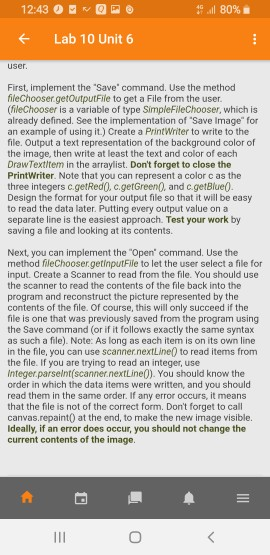 12:43 80%

Lab 10 Unit 6

user.

First, implement the "Save" command. Use the method fileChooser.getOutputFile to get a File from the user. (fileChooser is a variable of type SimpleFileChooser, which is already defined. See the implementation of "Save Image" for an example of using it.) Create a PrintWriter to write to the file. Output a text representation of the background color of the image, then write at least the text and color of each DrawTextItem in the arraylist. Don't forget to close the PrintWriter. Note that you can represent a color c as the three integers c.getRed(), c.getGreen(), and c.getBlue(). Design the format for your output file so that it will be easy to read the data later. Putting every output value on a separate line is the easiest approach. Test your work by saving a file and looking at its contents.

Next, you can implement the "Open" command. Use the method fileChooser.getInputFile to let the user select a file for input. Create a Scanner to read from the file. You should use the scanner to read the contents of the file back into the program and reconstruct the picture represented by the contents of the file. Of course, this will only succeed if the file is one that was previously saved from the program using the Save command (or if it follows exactly the same syntax as such a file). Note: As long as each item is on its own line in the file, you can use scanner.nextLine() to read items from the file. If you are trying to read an integer, use Integer.parseInt(scanner.nextLine()). You should know the order in which the data items were written, and you should read them in the same order. If any error occurs, it means that the file is not of the correct form. Don't forget to call canvas.repaint() at the end, to make the new image visible. Ideally, if an error does occur, you should not change the current contents of the image.